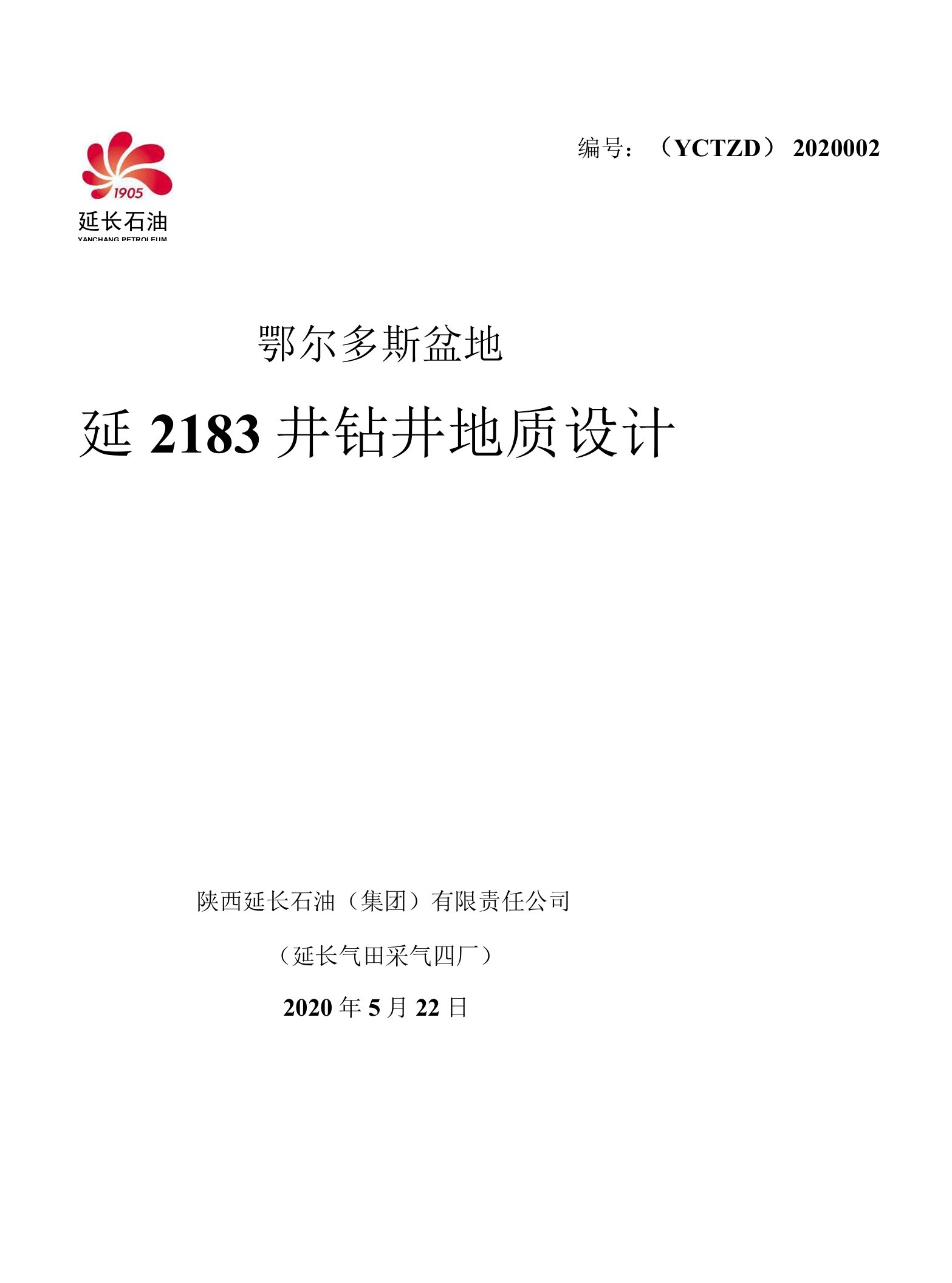 1905
延长石油
YANCHANG PETROLEUM

编号：（YCTZD）2020002

鄂尔多斯盆地

延 2183 井钻井地质设计

陕西延长石油（集团）有限责任公司

（延长气田采气四厂）

2020 年 5 月 22 日